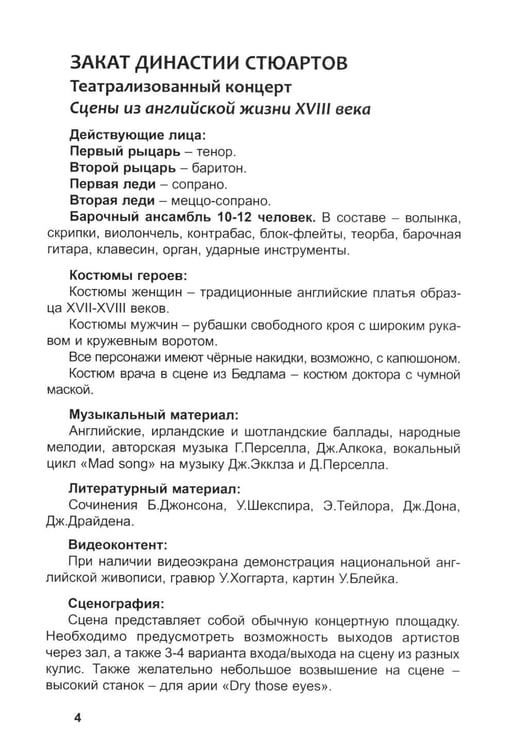 ЗАКАТ ДИНАСТИИ СТЮАРТОВ
Театрализованный концерт
Сцены из английской жизни XVIII века

Действующие лица:
Первый рыцарь – тенор.
Второй рыцарь – баритон.
Первая леди – сопрано.
Вторая леди – меццо-сопрано.

Барочный ансамбль 10-12 человек. В составе – волынка, скрипки, виолончель, контрабас, блок-флейты, теорба, барочная гитара, клавесин, орган, ударные инструменты.

Костюмы героев:
Костюмы женщин – традиционные английские платья образца XVII-XVIII веков.
Костюмы мужчин – рубашки свободного кроя с широким рукавом и кружевным воротом.
Все персонажи имеют чёрные накидки, возможно, с капюшоном.
Костюм врача в сцене из Бедлама – костюм доктора с чумной маской.

Музыкальный материал:
Английские, ирландские и шотландские баллады, народные мелодии, авторская музыка Г.Перселла, Дж.Алкока, вокальный цикл «Mad song» на музыку Дж.Экклза и Д.Перселла.

Литературный материал:
Сочинения Б.Джонсона, У.Шекспира, Э.Тейлора, Дж.Дона, Дж.Драйдена.

Видеоконтент:
При наличии видеоэкрана демонстрация национальной английской живописи, гравюр У.Хоггарта, картин У.Блейка.

Сценография:
Сцена представляет собой обычную концертную площадку. Необходимо предусмотреть возможность выходов артистов через зал, а также 3-4 варианта входа/выхода на сцену из разных кулис. Также желательно небольшое возвышение на сцене – высокий станок – для арии «Dry those eyes».

4